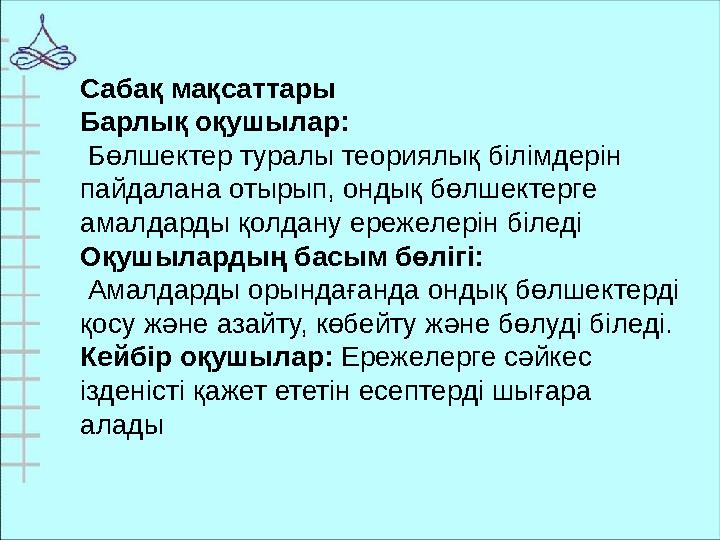 Сабақ мақсаттары
Барлық оқушылар:
Бөлшектер туралы теориялық білімдерін пайдалана отырып, ондық бөлшектерге амалдарды қолдану ережелерін біледі
Оқушылардың басым бөлігі:
Амалдарды орындағанда ондық бөлшектерді қосу және азайту, көбейту және бөлуді біледі.
Кейбір оқушылар: Ережелерге сәйкес ізденісті қажет ететін есептерді шығара алады